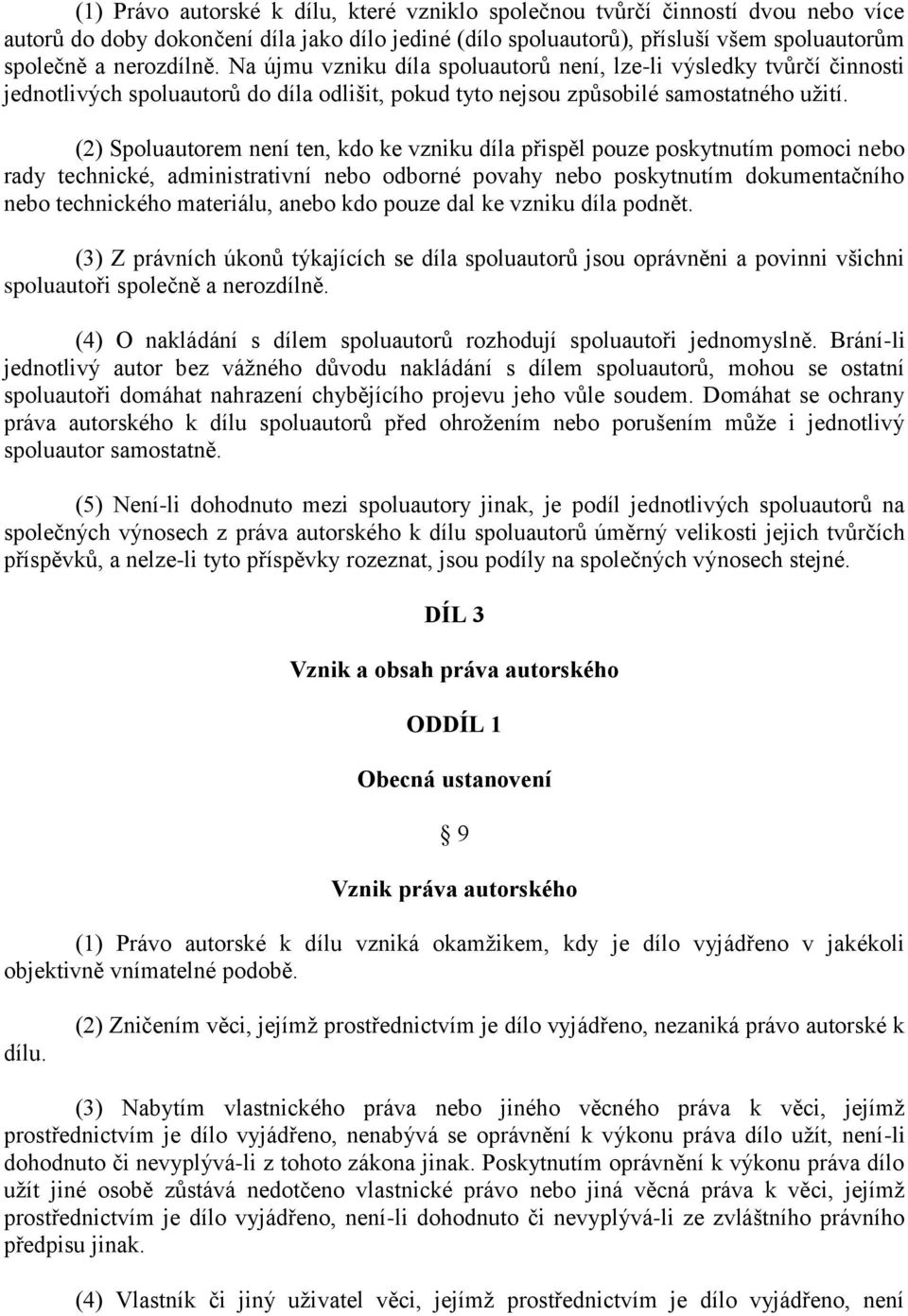 (1) Právo autorské k dílu, které vzniklo společnou tvůrčí činností dvou nebo více autorů do doby dokončení díla jako dílo jediné (dílo spoluautorů), přísluší všem spoluautorům společně a nerozdílně. Na újmu vzniku díla spoluautorů není, lze-li výsledky tvůrčí činnosti jednotlivých spoluautorů do díla odlišit, pokud tyto nejsou způsobilé samostatného užití.

(2) Spoluautorem není ten, kdo ke vzniku díla přispěl pouze poskytnutím pomoci nebo rady technické, administrativní nebo odborné povahy nebo poskytnutím dokumentačního nebo technického materiálu, anebo kdo pouze dal ke vzniku díla podnět.

(3) Z právních úkonů týkajících se díla spoluautorů jsou oprávněni a povinni všichni spoluautoři společně a nerozdílně.

(4) O nakládání s dílem spoluautorů rozhodují spoluautoři jednomyslně. Brání-li jednotlivý autor bez vážného důvodu nakládání s dílem spoluautorů, mohou se ostatní spoluautoři domáhat nahrazení chybějícího projevu jeho vůle soudem. Domáhat se ochrany práva autorského k dílu spoluautorů před ohrožením nebo porušením může i jednotlivý spoluautor samostatně.

(5) Není-li dohodnuto mezi spoluautory jinak, je podíl jednotlivých spoluautorů na společných výnosech z práva autorského k dílu spoluautorů úměrný velikosti jejich tvůrčích příspěvků, a nelze-li tyto příspěvky rozeznat, jsou podíly na společných výnosech stejné.

DÍL 3

Vznik a obsah práva autorského

ODDÍL 1

Obecná ustanovení

§ 9

Vznik práva autorského

(1) Právo autorské k dílu vzniká okamžikem, kdy je dílo vyjádřeno v jakékoli objektivně vnímatelné podobě.

(2) Zničením věci, jejímž prostřednictvím je dílo vyjádřeno, nezaniká právo autorské k dílu.

(3) Nabytím vlastnického práva nebo jiného věcného práva k věci, jejímž prostřednictvím je dílo vyjádřeno, nenabývá se oprávnění k výkonu práva dílo užít, není-li dohodnuto či nevyplývá-li z tohoto zákona jinak. Poskytnutím oprávnění k výkonu práva dílo užít jiné osobě zůstává nedotčeno vlastnické právo nebo jiná věcná práva k věci, jejímž prostřednictvím je dílo vyjádřeno, není-li dohodnuto či nevyplývá-li ze zvláštního právního předpisu jinak.

(4) Vlastník či jiný uživatel věci, jejímž prostřednictvím je dílo vyjádřeno, není